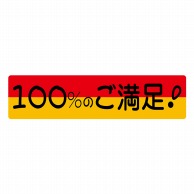 100%のご満足!